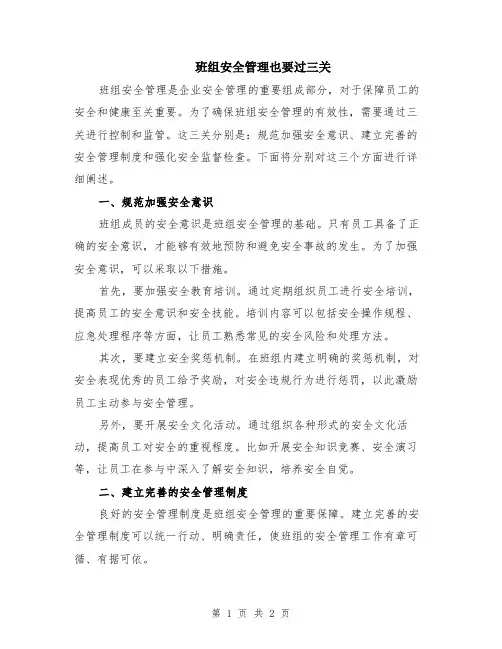 班组安全管理也要过三关

班组安全管理是企业安全管理的重要组成部分，对于保障员工的安全和健康至关重要。为了确保班组安全管理的有效性，需要通过三关进行控制和监管。这三关分别是：规范加强安全意识、建立完善的安全管理制度和强化安全监督检查。下面将分别对这三个方面进行详细阐述。

一、规范加强安全意识

班组成员的安全意识是班组安全管理的基础。只有员工具备了正确的安全意识，才能够有效地预防和避免安全事故的发生。为了加强安全意识，可以采取以下措施。

首先，要加强安全教育培训。通过定期组织员工进行安全培训，提高员工的安全意识和安全技能。培训内容可以包括安全操作规程、应急处理程序等方面，让员工熟悉常见的安全风险和处理方法。

其次，要建立安全奖惩机制。在班组内建立明确的奖惩机制，对安全表现优秀的员工给予奖励，对安全违规行为进行惩罚，以此激励员工主动参与安全管理。

另外，要开展安全文化活动。通过组织各种形式的安全文化活动，提高员工对安全的重视程度。比如开展安全知识竞赛、安全演习等，让员工在参与中深入了解安全知识，培养安全自觉。

二、建立完善的安全管理制度

良好的安全管理制度是班组安全管理的重要保障。建立完善的安全管理制度可以统一行动、明确责任，使班组的安全管理工作有章可循、有据可依。

第 1 页 共 2 页